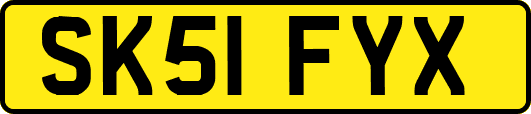 SK51 FYX